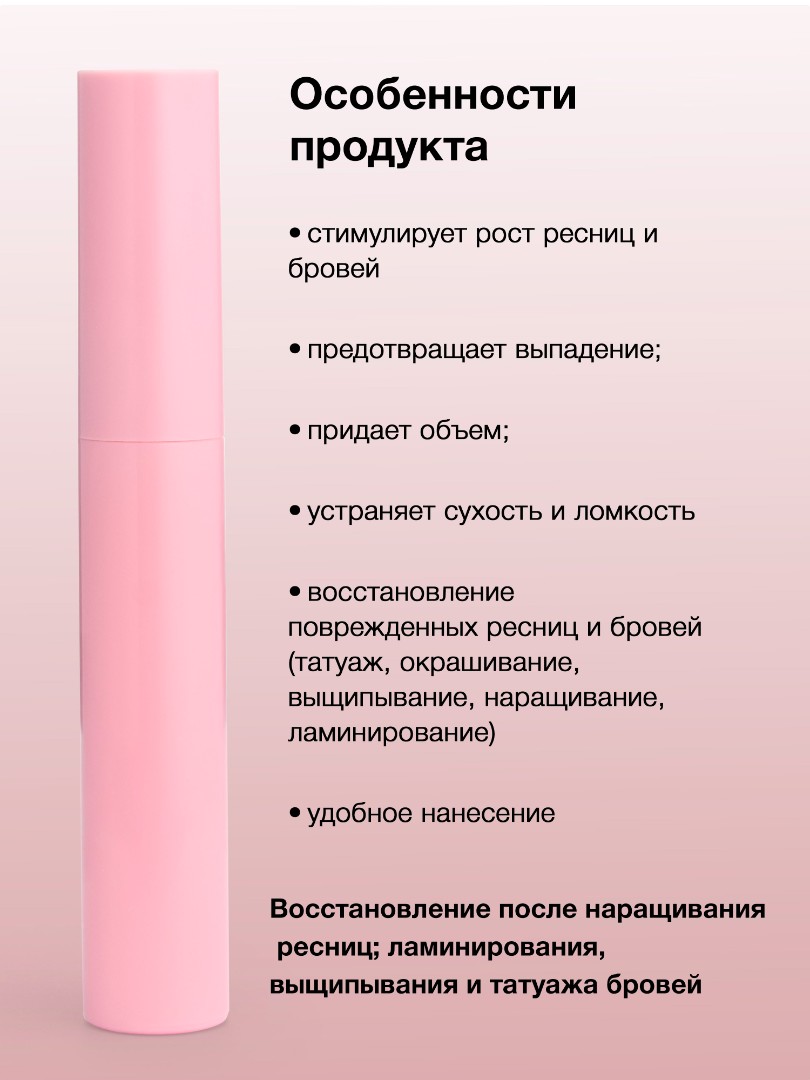 Особенности продукта

• стимулирует рост ресниц и бровей

• предотвращает выпадение;

• придает объем;

• устраняет сухость и ломкость

• восстановление поврежденных ресниц и бровей (татуаж, окрашивание, выщипывание, наращивание, ламинирование)

• удобное нанесение

Восстановление после наращивания ресниц; ламинирования, выщипывания и татуажа бровей